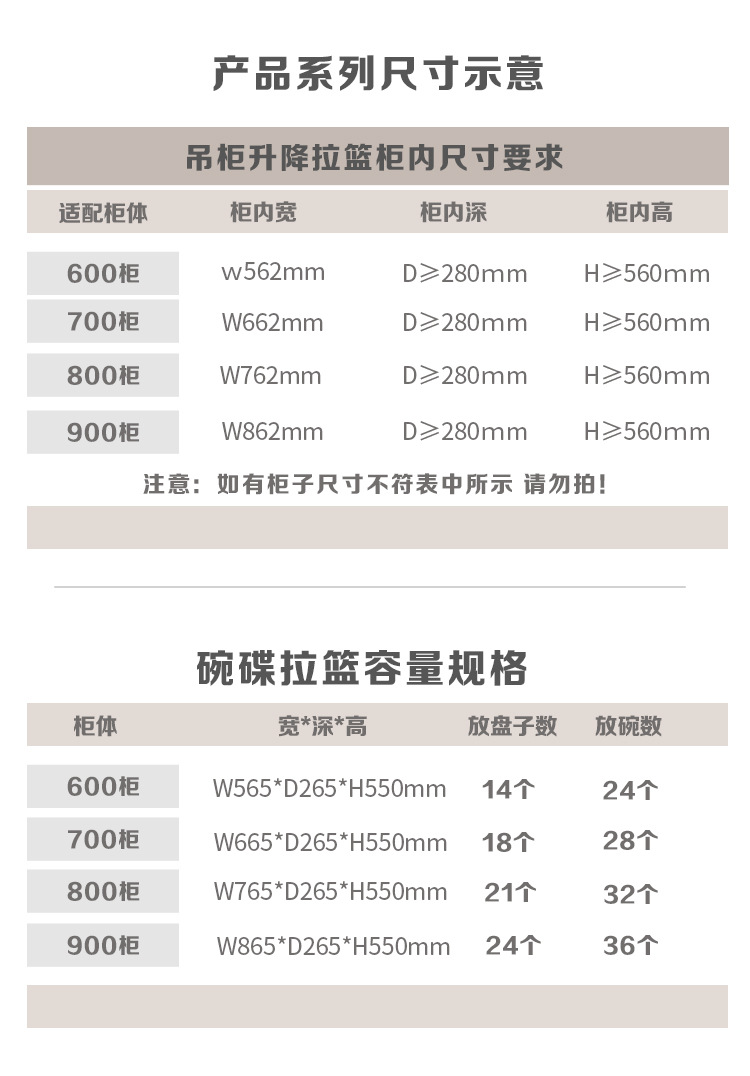 产品系列尺寸示意

吊柜升降拉篮柜内尺寸要求

| 适配柜体 | 柜内宽 | 柜内深 | 柜内高 |
|---|---|---|---|
| 600柜 | w562mm | D≥280mm | H≥560mm |
| 700柜 | W662mm | D≥280mm | H≥560mm |
| 800柜 | W762mm | D≥280mm | H≥560mm |
| 900柜 | W862mm | D≥280mm | H≥560mm |

注意：如有柜子尺寸不符表中所示 请勿拍！

碗碟拉篮容量规格

| 柜体 | 宽*深*高 | 放盘子数 | 放碗数 |
|---|---|---|---|
| 600柜 | W565*D265*H550mm | 14个 | 24个 |
| 700柜 | W665*D265*H550mm | 18个 | 28个 |
| 800柜 | W765*D265*H550mm | 21个 | 32个 |
| 900柜 | W865*D265*H550mm | 24个 | 36个 |